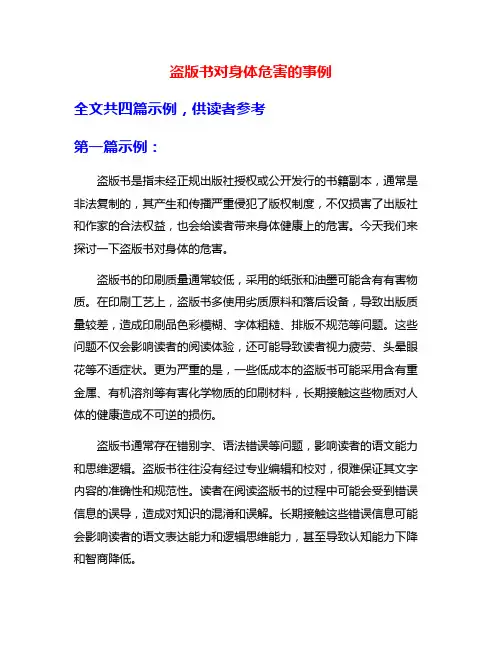 盗版书对身体危害的事例

全文共四篇示例，供读者参考

第一篇示例：

盗版书是指未经正规出版社授权或公开发行的书籍副本，通常是非法复制的，其产生和传播严重侵犯了版权制度，不仅损害了出版社和作家的合法权益，也会给读者带来身体健康上的危害。今天我们来探讨一下盗版书对身体的危害。

盗版书的印刷质量通常较低，采用的纸张和油墨可能含有有害物质。在印刷工艺上，盗版书多使用劣质原料和落后设备，导致出版质量较差，造成印刷品色彩模糊、字体粗糙、排版不规范等问题。这些问题不仅会影响读者的阅读体验，还可能导致读者视力疲劳、头晕眼花等不适症状。更为严重的是，一些低成本的盗版书可能采用含有重金属、有机溶剂等有害化学物质的印刷材料，长期接触这些物质对人体的健康造成不可逆的损伤。

盗版书通常存在错别字、语法错误等问题，影响读者的语文能力和思维逻辑。盗版书往往没有经过专业编辑和校对，很难保证其文字内容的准确性和规范性。读者在阅读盗版书的过程中可能会受到错误信息的误导，造成对知识的混淆和误解。长期接触这些错误信息可能会影响读者的语文表达能力和逻辑思维能力，甚至导致认知能力下降和智商降低。